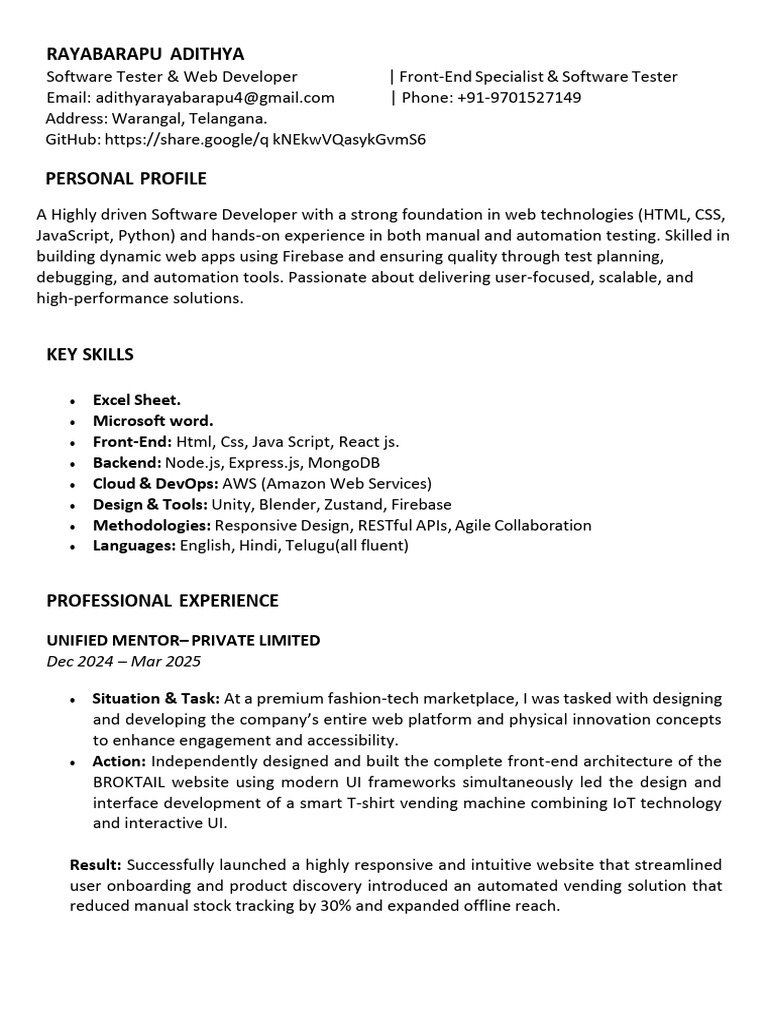 RAYABARAPU ADITHYA
Software Tester & Web Developer | Front-End Specialist & Software Tester
Email: adithyarayabarapu4@gmail.com | Phone: +91-9701527149
Address: Warangal, Telangana.
GitHub: https://share.google/q kNEkwVQasykGvmS6

PERSONAL PROFILE

A Highly driven Software Developer with a strong foundation in web technologies (HTML, CSS, JavaScript, Python) and hands-on experience in both manual and automation testing. Skilled in building dynamic web apps using Firebase and ensuring quality through test planning, debugging, and automation tools. Passionate about delivering user-focused, scalable, and high-performance solutions.

KEY SKILLS

• Excel Sheet.
• Microsoft word.
• Front-End: Html, Css, Java Script, React js.
• Backend: Node.js, Express.js, MongoDB
• Cloud & DevOps: AWS (Amazon Web Services)
• Design & Tools: Unity, Blender, Zustand, Firebase
• Methodologies: Responsive Design, RESTful APIs, Agile Collaboration
• Languages: English, Hindi, Telugu(all fluent)

PROFESSIONAL EXPERIENCE

UNIFIED MENTOR– PRIVATE LIMITED
Dec 2024 – Mar 2025

• Situation & Task: At a premium fashion-tech marketplace, I was tasked with designing and developing the company's entire web platform and physical innovation concepts to enhance engagement and accessibility.
• Action: Independently designed and built the complete front-end architecture of the BROKTAIL website using modern UI frameworks simultaneously led the design and interface development of a smart T-shirt vending machine combining IoT technology and interactive UI.

Result: Successfully launched a highly responsive and intuitive website that streamlined user onboarding and product discovery introduced an automated vending solution that reduced manual stock tracking by 30% and expanded offline reach.